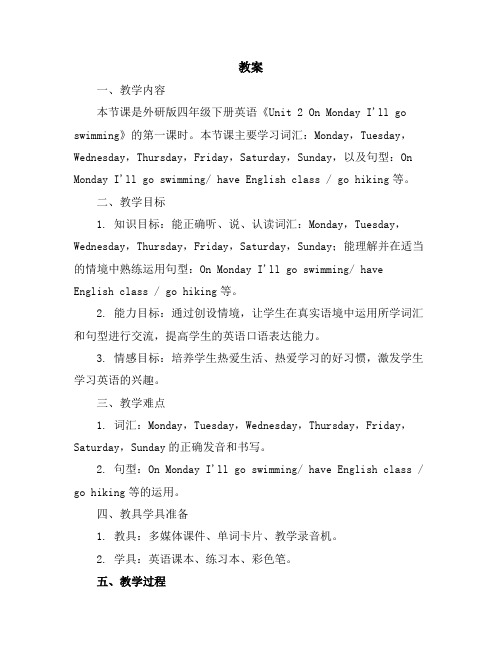 教案

一、教学内容

本节课是外研版四年级下册英语《Unit 2 On Monday I'll go swimming》的第一课时。本节课主要学习词汇：Monday，Tuesday，Wednesday，Thursday，Friday，Saturday，Sunday，以及句型：On Monday I'll go swimming/ have English class / go hiking 等。

二、教学目标

1. 知识目标：能正确听、说、认读词汇：Monday，Tuesday，Wednesday，Thursday，Friday，Saturday，Sunday；能理解并在适当的情境中熟练运用句型：On Monday I'll go swimming/ have English class / go hiking 等。

2. 能力目标：通过创设情境，让学生在真实语境中运用所学词汇和句型进行交流，提高学生的英语口语表达能力。

3. 情感目标：培养学生热爱生活、热爱学习的好习惯，激发学生学习英语的兴趣。

三、教学难点

1. 词汇：Monday，Tuesday，Wednesday，Thursday，Friday，Saturday，Sunday 的正确发音和书写。

2. 句型：On Monday I'll go swimming/ have English class / go hiking 等的运用。

四、教具学具准备

1. 教具：多媒体课件、单词卡片、教学录音机。

2. 学具：英语课本、练习本、彩色笔。

五、教学过程